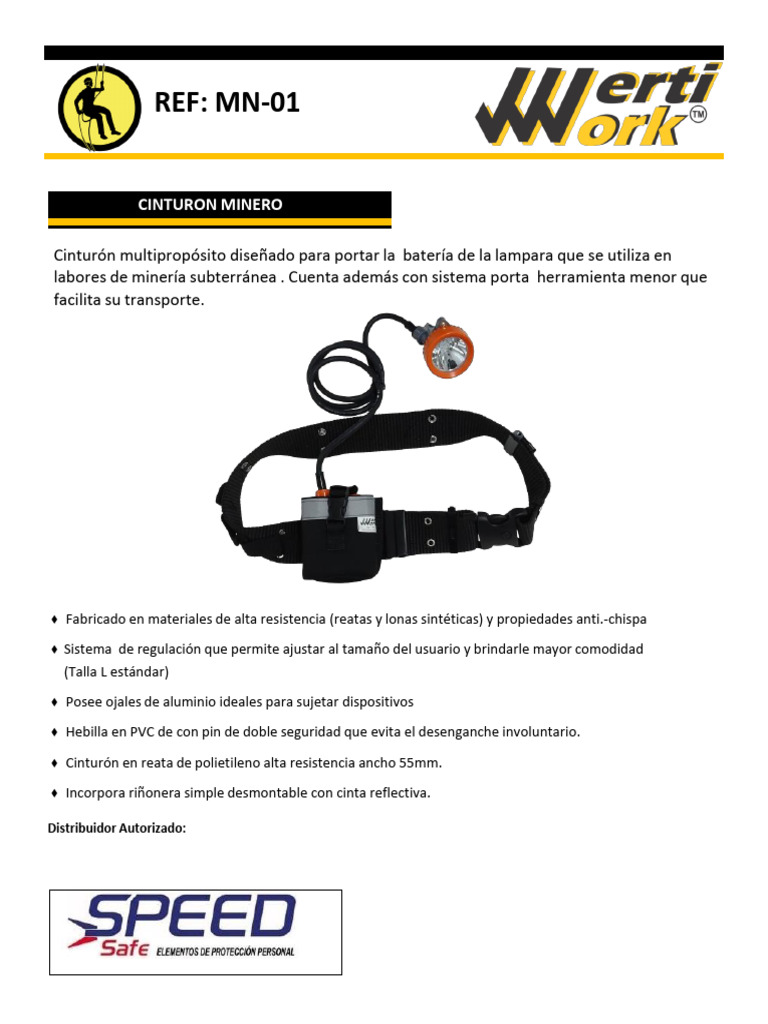 REF: MN-01

Werti Work™

CINTURON MINERO

Cinturón multipropósito diseñado para portar la batería de la lampara que se utiliza en labores de minería subterránea . Cuenta además con sistema porta herramienta menor que facilita su transporte.

♦ Fabricado en materiales de alta resistencia (reatas y lonas sintéticas) y propiedades anti.-chispa

♦ Sistema de regulación que permite ajustar al tamaño del usuario y brindarle mayor comodidad (Talla L estándar)

♦ Posee ojales de aluminio ideales para sujetar dispositivos

♦ Hebilla en PVC de con pin de doble seguridad que evita el desenganche involuntario.

♦ Cinturón en reata de polietileno alta resistencia ancho 55mm.

♦ Incorpora riñonera simple desmontable con cinta reflectiva.

Distribuidor Autorizado:

SPEED Safe ELEMENTOS DE PROTECCIÓN PERSONAL